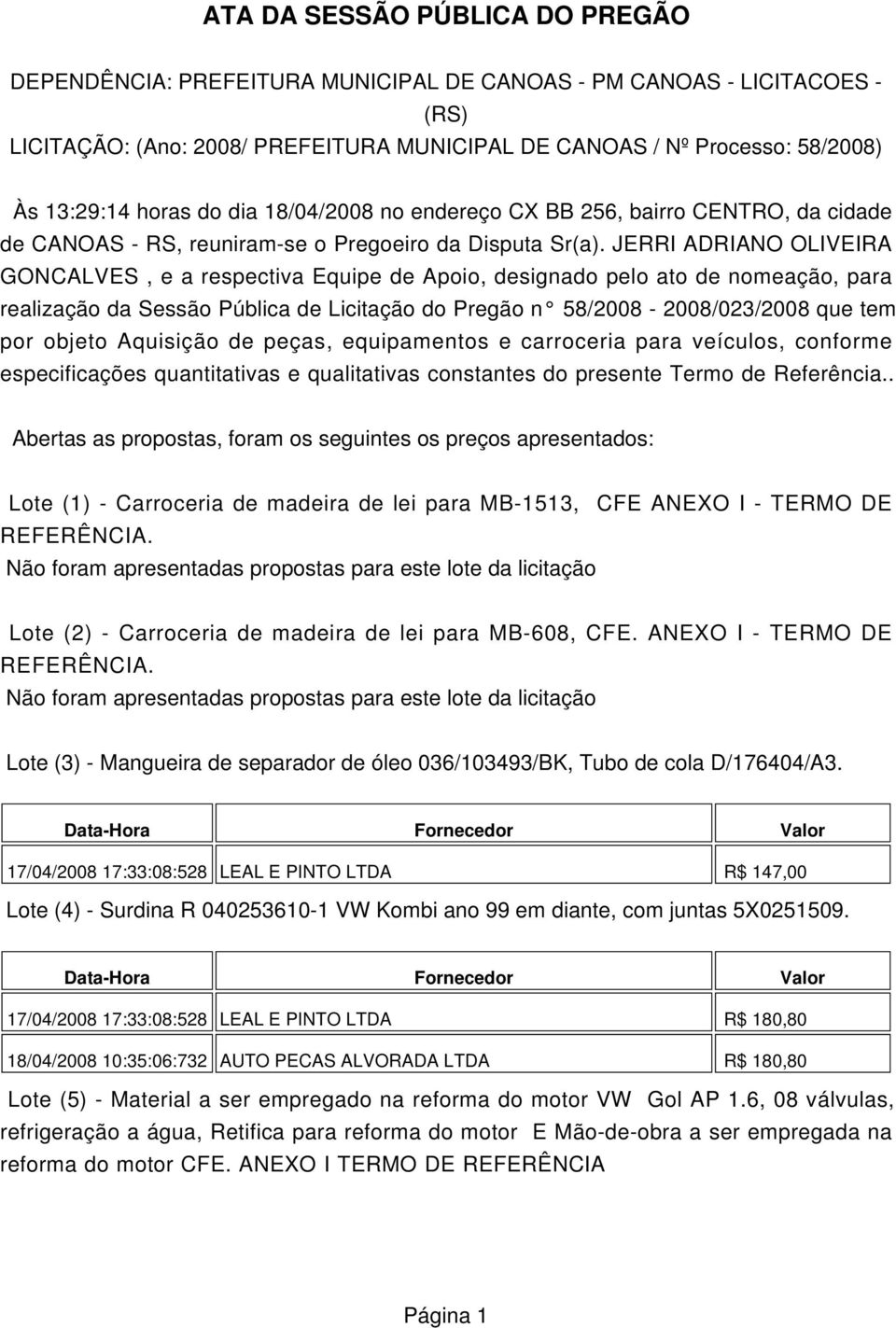 ATA DA SESSÃO PÚBLICA DO PREGÃO

DEPENDÊNCIA: PREFEITURA MUNICIPAL DE CANOAS - PM CANOAS - LICITACOES - (RS)
LICITAÇÃO: (Ano: 2008/ PREFEITURA MUNICIPAL DE CANOAS / Nº Processo: 58/2008)

Às 13:29:14 horas do dia 18/04/2008 no endereço CX BB 256, bairro CENTRO, da cidade de CANOAS - RS, reuniram-se o Pregoeiro da Disputa Sr(a). JERRI ADRIANO OLIVEIRA GONCALVES , e a respectiva Equipe de Apoio, designado pelo ato de nomeação, para realização da Sessão Pública de Licitação do Pregão n° 58/2008 - 2008/023/2008 que tem por objeto Aquisição de peças, equipamentos e carroceria para veículos, conforme especificações quantitativas e qualitativas constantes do presente Termo de Referência..

Abertas as propostas, foram os seguintes os preços apresentados:

Lote (1) - Carroceria de madeira de lei para MB-1513, CFE ANEXO I - TERMO DE REFERÊNCIA.
Não foram apresentadas propostas para este lote da licitação

Lote (2) - Carroceria de madeira de lei para MB-608, CFE. ANEXO I - TERMO DE REFERÊNCIA.
Não foram apresentadas propostas para este lote da licitação

Lote (3) - Mangueira de separador de óleo 036/103493/BK, Tubo de cola D/176404/A3.

| Data-Hora | Fornecedor | Valor |
|---|---|---|
| 17/04/2008 17:33:08:528 | LEAL E PINTO LTDA | R$ 147,00 |

Lote (4) - Surdina R 040253610-1 VW Kombi ano 99 em diante, com juntas 5X0251509.

| Data-Hora | Fornecedor | Valor |
|---|---|---|
| 17/04/2008 17:33:08:528 | LEAL E PINTO LTDA | R$ 180,80 |
| 18/04/2008 10:35:06:732 | AUTO PECAS ALVORADA LTDA | R$ 180,80 |

Lote (5) - Material a ser empregado na reforma do motor VW Gol AP 1.6, 08 válvulas, refrigeração a água, Retifica para reforma do motor E Mão-de-obra a ser empregada na reforma do motor CFE. ANEXO I TERMO DE REFERÊNCIA

Página 1